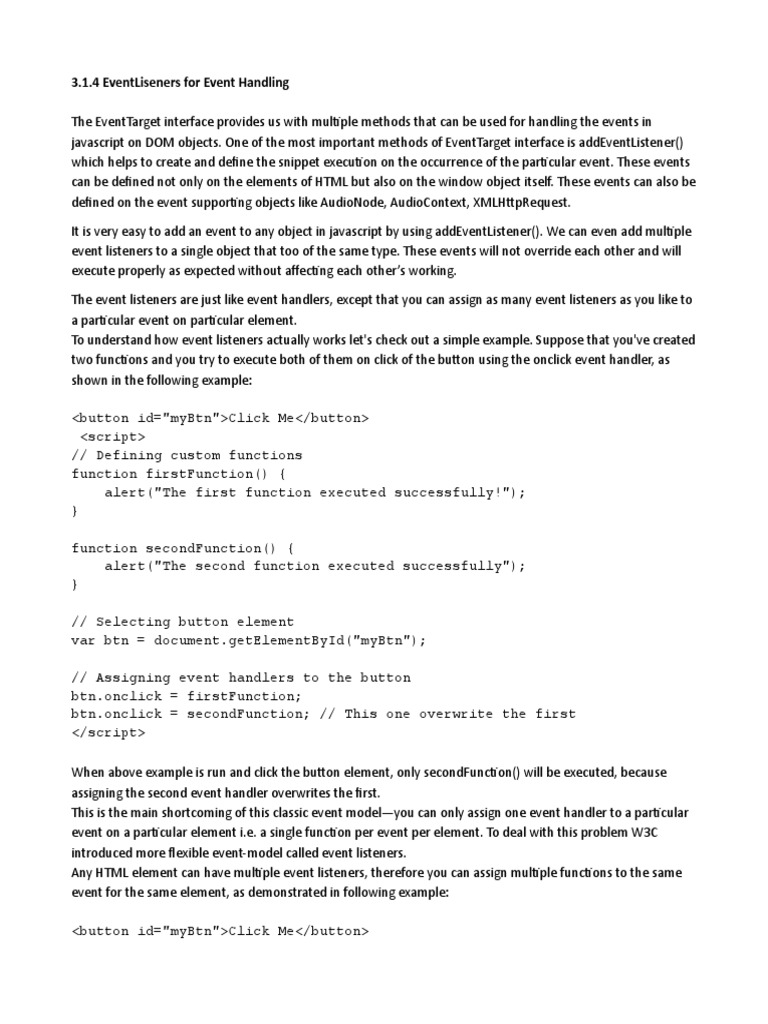 3.1.4 EventLiseners for Event Handling

The EventTarget interface provides us with multiple methods that can be used for handling the events in javascript on DOM objects. One of the most important methods of EventTarget interface is addEventListener() which helps to create and define the snippet execution on the occurrence of the particular event. These events can be defined not only on the elements of HTML but also on the window object itself. These events can also be defined on the event supporting objects like AudioNode, AudioContext, XMLHttpRequest.

It is very easy to add an event to any object in javascript by using addEventListener(). We can even add multiple event listeners to a single object that too of the same type. These events will not override each other and will execute properly as expected without affecting each other's working.

The event listeners are just like event handlers, except that you can assign as many event listeners as you like to a particular event on particular element.
To understand how event listeners actually works let's check out a simple example. Suppose that you've created two functions and you try to execute both of them on click of the button using the onclick event handler, as shown in the following example:

<button id="myBtn">Click Me</button>
<script>
// Defining custom functions
function firstFunction() {
    alert("The first function executed successfully!");
}

function secondFunction() {
    alert("The second function executed successfully");
}

// Selecting button element
var btn = document.getElementById("myBtn");

// Assigning event handlers to the button
btn.onclick = firstFunction;
btn.onclick = secondFunction; // This one overwrite the first
</script>

When above example is run and click the button element, only secondFunction() will be executed, because assigning the second event handler overwrites the first.
This is the main shortcoming of this classic event model—you can only assign one event handler to a particular event on a particular element i.e. a single function per event per element. To deal with this problem W3C introduced more flexible event-model called event listeners.
Any HTML element can have multiple event listeners, therefore you can assign multiple functions to the same event for the same element, as demonstrated in following example:

<button id="myBtn">Click Me</button>